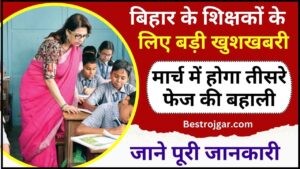 बिहार के शिक्षकों के लिए बड़ी खुशखबरी

मार्च में होगा तीसरे फेज की बहाली

Bestrojgar.com

जाने पूरी जानकारी